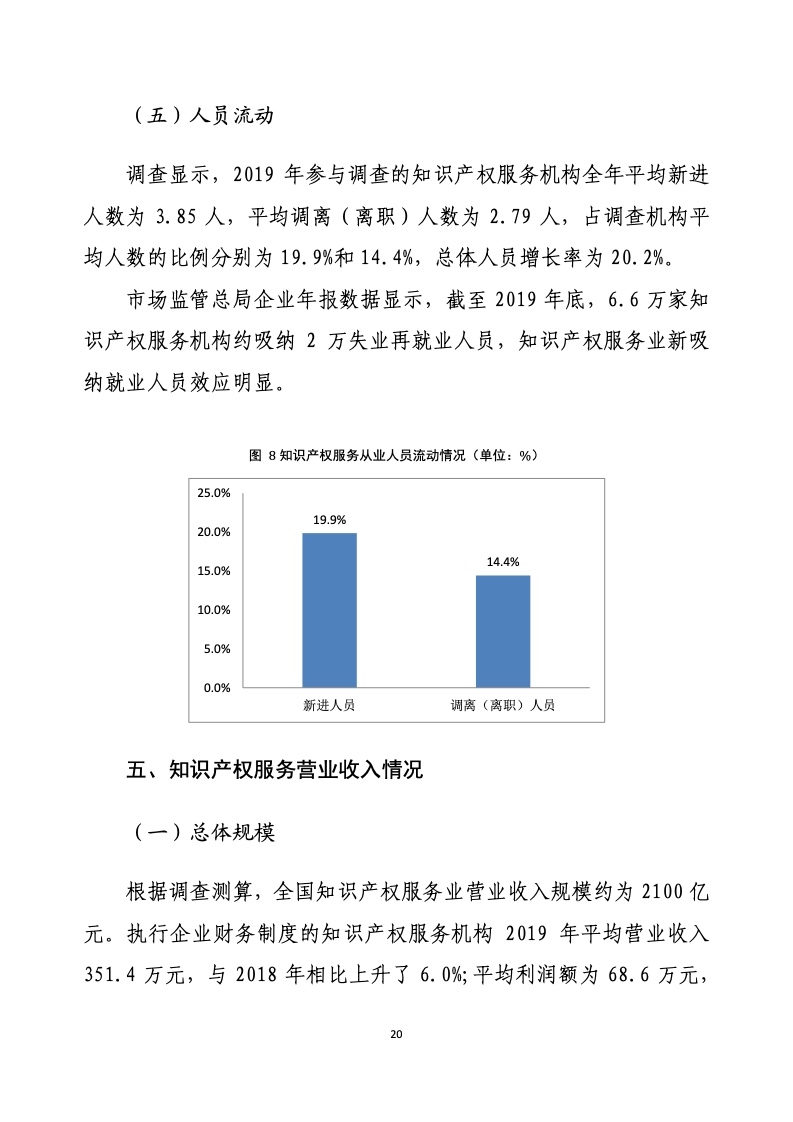 （五）人员流动

调查显示，2019 年参与调查的知识产权服务机构全年平均新进人数为 3.85 人，平均调离（离职）人数为 2.79 人，占调查机构平均人数的比例分别为 19.9%和 14.4%，总体人员增长率为 20.2%。

市场监管总局企业年报数据显示，截至 2019 年底，6.6 万家知识产权服务机构约吸纳 2 万失业再就业人员，知识产权服务业新吸纳就业人员效应明显。

图 8 知识产权服务从业人员流动情况（单位：%）

25.0%
20.0%
15.0%
10.0%
5.0%
0.0%

19.9%
14.4%

新进人员
调离（离职）人员

五、知识产权服务营业收入情况

（一）总体规模

根据调查测算，全国知识产权服务业营业收入规模约为 2100 亿元。执行企业财务制度的知识产权服务机构 2019 年平均营业收入 351.4 万元，与 2018 年相比上升了 6.0%;平均利润额为 68.6 万元，

20